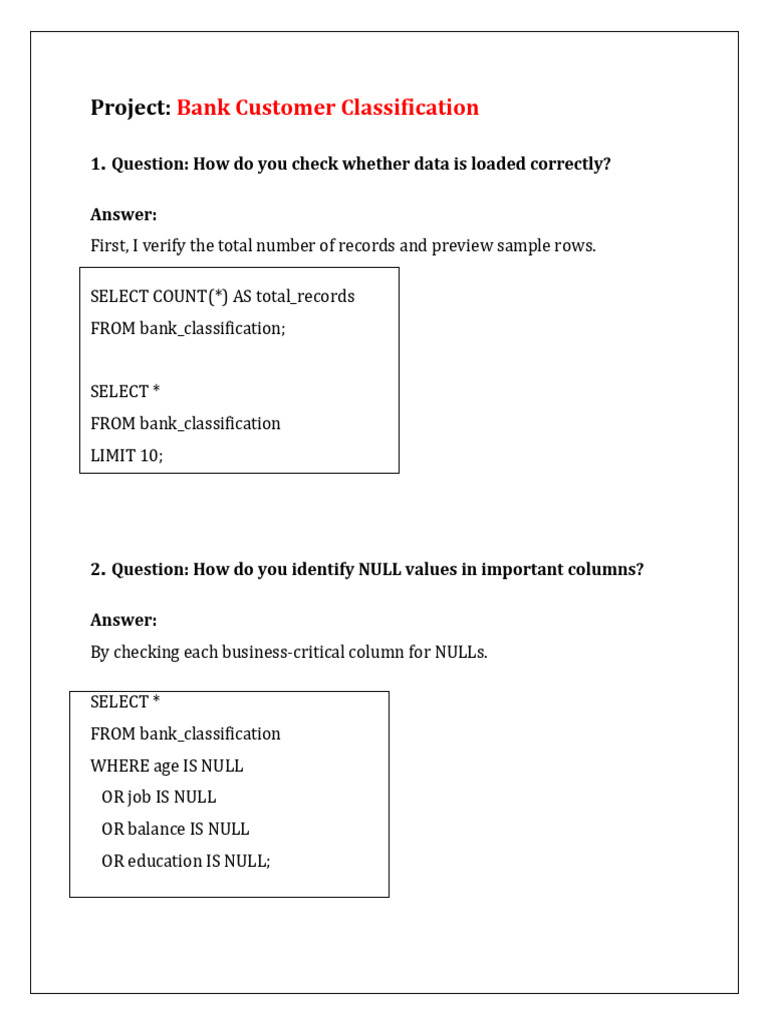 Project: Bank Customer Classification

1. Question: How do you check whether data is loaded correctly?

Answer:

First, I verify the total number of records and preview sample rows.

SELECT COUNT(*) AS total_records
FROM bank_classification;

SELECT *
FROM bank_classification
LIMIT 10;

2. Question: How do you identify NULL values in important columns?

Answer:

By checking each business-critical column for NULLs.

SELECT *
FROM bank_classification
WHERE age IS NULL
OR job IS NULL
OR balance IS NULL
OR education IS NULL;